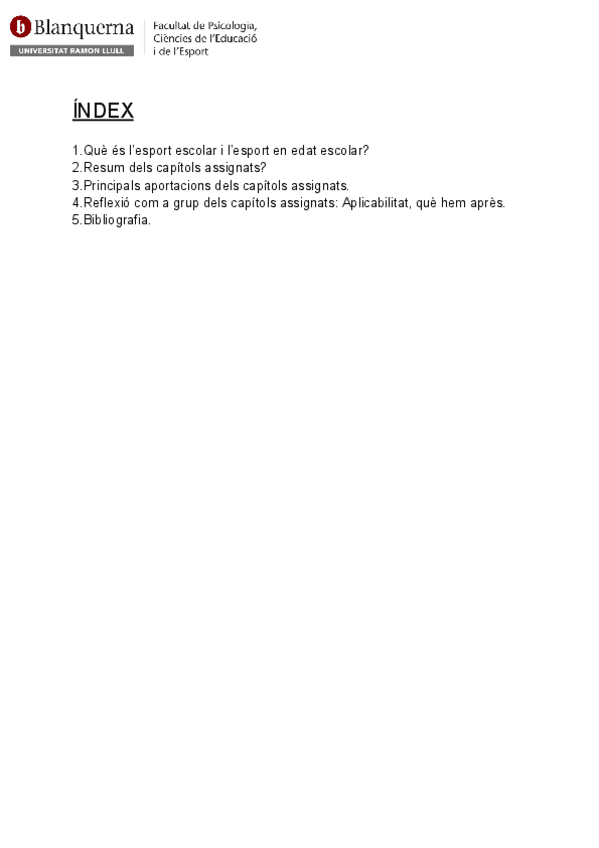 b Blanquerna
UNIVERSITAT RAMON LLULL
Facultat de Psicologia, Ciències de l'Educació i de l'Esport

ÍNDEX

1.Què és l'esport escolar i l'esport en edat escolar?
2.Resum dels capítols assignats?
3.Principals aportacions dels capítols assignats.
4.Reflexió com a grup dels capítols assignats: Aplicabilitat, què hem après.
5.Bibliografia.